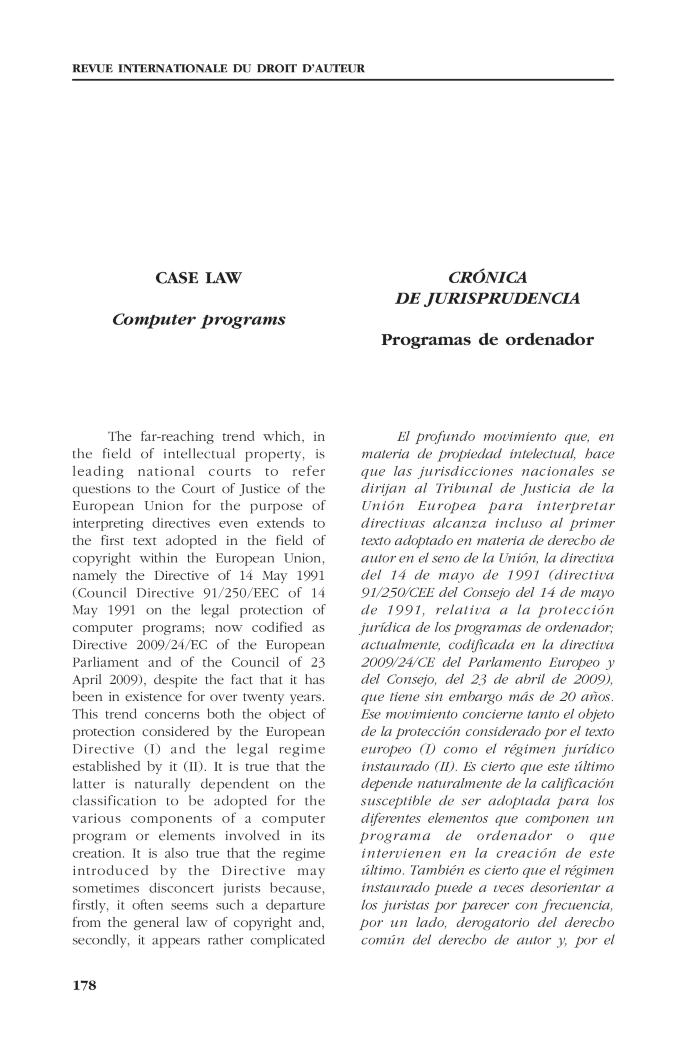 REVUE INTERNATIONALE DU DROIT D'AUTEUR

CASE LAW

Computer programs

The far-reaching trend which, in the field of intellectual property, is leading national courts to refer questions to the Court of Justice of the European Union for the purpose of interpreting directives even extends to the first text adopted in the field of copyright within the European Union, namely the Directive of 14 May 1991 (Council Directive 91/250/EEC of 14 May 1991 on the legal protection of computer programs; now codified as Directive 2009/24/EC of the European Parliament and of the Council of 23 April 2009), despite the fact that it has been in existence for over twenty years. This trend concerns both the object of protection considered by the European Directive (I) and the legal regime established by it (II). It is true that the latter is naturally dependent on the classification to be adopted for the various components of a computer program or elements involved in its creation. It is also true that the regime introduced by the Directive may sometimes disconcert jurists because, firstly, it often seems such a departure from the general law of copyright and, secondly, it appears rather complicated

CRÓNICA DE JURISPRUDENCIA

Programas de ordenador

El profundo movimiento que, en materia de propiedad intelectual, hace que las jurisdicciones nacionales se dirijan al Tribunal de Justicia de la Unión Europea para interpretar directivas alcanza incluso al primer texto adoptado en materia de derecho de autor en el seno de la Unión, la directiva del 14 de mayo de 1991 (directiva 91/250/CEE del Consejo del 14 de mayo de 1991, relativa a la protección jurídica de los programas de ordenador; actualmente, codificada en la directiva 2009/24/CE del Parlamento Europeo y del Consejo, del 23 de abril de 2009), que tiene sin embargo más de 20 años. Ese movimiento concierne tanto el objeto de la protección considerado por el texto europeo (I) como el régimen jurídico instaurado (II). Es cierto que este último depende naturalmente de la calificación susceptible de ser adoptada para los diferentes elementos que componen un programa de ordenador o que intervienen en la creación de este último. También es cierto que el régimen instaurado puede a veces desorientar a los juristas por parecer con frecuencia, por un lado, derogatorio del derecho común del derecho de autor y, por el

178